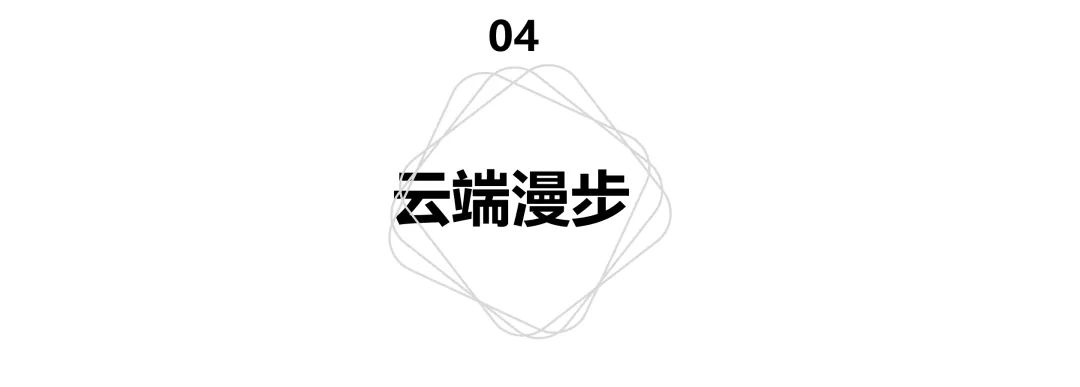 04

云端漫步